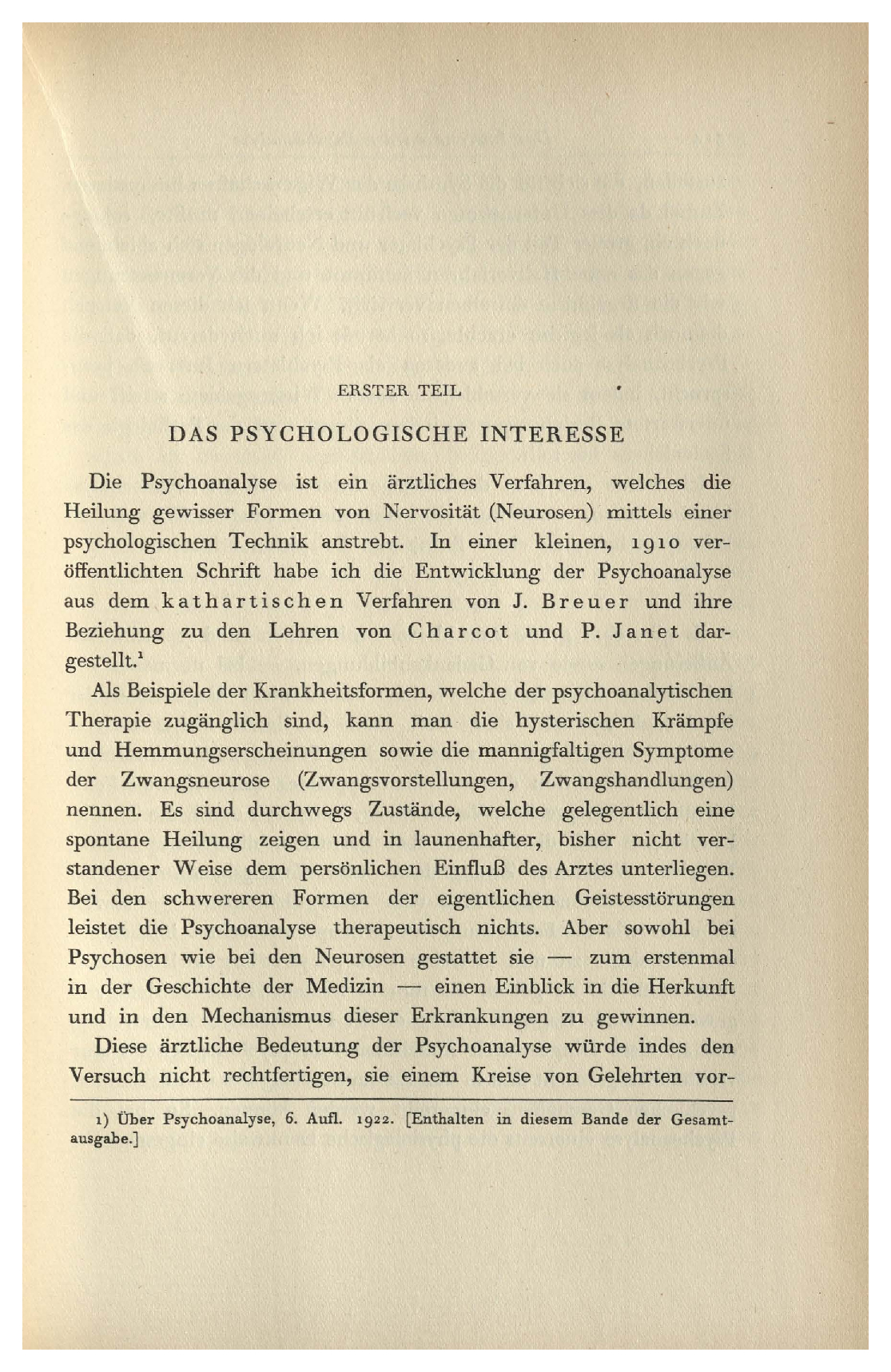 ERSTER TEIL

DAS PSYCHOLOGISCHE INTERESSE

Die Psychoanalyse ist ein ärztliches Verfahren, welches die Heilung gewisser Formen von Nervosität (Neurosen) mittels einer psychologischen Technik anstrebt. In einer kleinen, 1910 veröffentlichten Schrift habe ich die Entwicklung der Psychoanalyse aus dem kathartischen Verfahren von J. Breuer und ihre Beziehung zu den Lehren von Charcot und P. Janet dargestellt.$^1$

Als Beispiele der Krankheitsformen, welche der psychoanalytischen Therapie zugänglich sind, kann man die hysterischen Krämpfe und Hemmungserscheinungen sowie die mannigfaltigen Symptome der Zwangsneurose (Zwangsvorstellungen, Zwangshandlungen) nennen. Es sind durchwegs Zustände, welche gelegentlich eine spontane Heilung zeigen und in launenhafter, bisher nicht verstandener Weise dem persönlichen Einfluß des Arztes unterliegen. Bei den schwereren Formen der eigentlichen Geistesstörungen leistet die Psychoanalyse therapeutisch nichts. Aber sowohl bei Psychosen wie bei den Neurosen gestattet sie — zum erstenmal in der Geschichte der Medizin — einen Einblick in die Herkunft und in den Mechanismus dieser Erkrankungen zu gewinnen.

Diese ärztliche Bedeutung der Psychoanalyse würde indes den Versuch nicht rechtfertigen, sie einem Kreise von Gelehrten vor-

1) Über Psychoanalyse, 6. Aufl. 1922. [Enthalten in diesem Bande der Gesamtausgabe.]